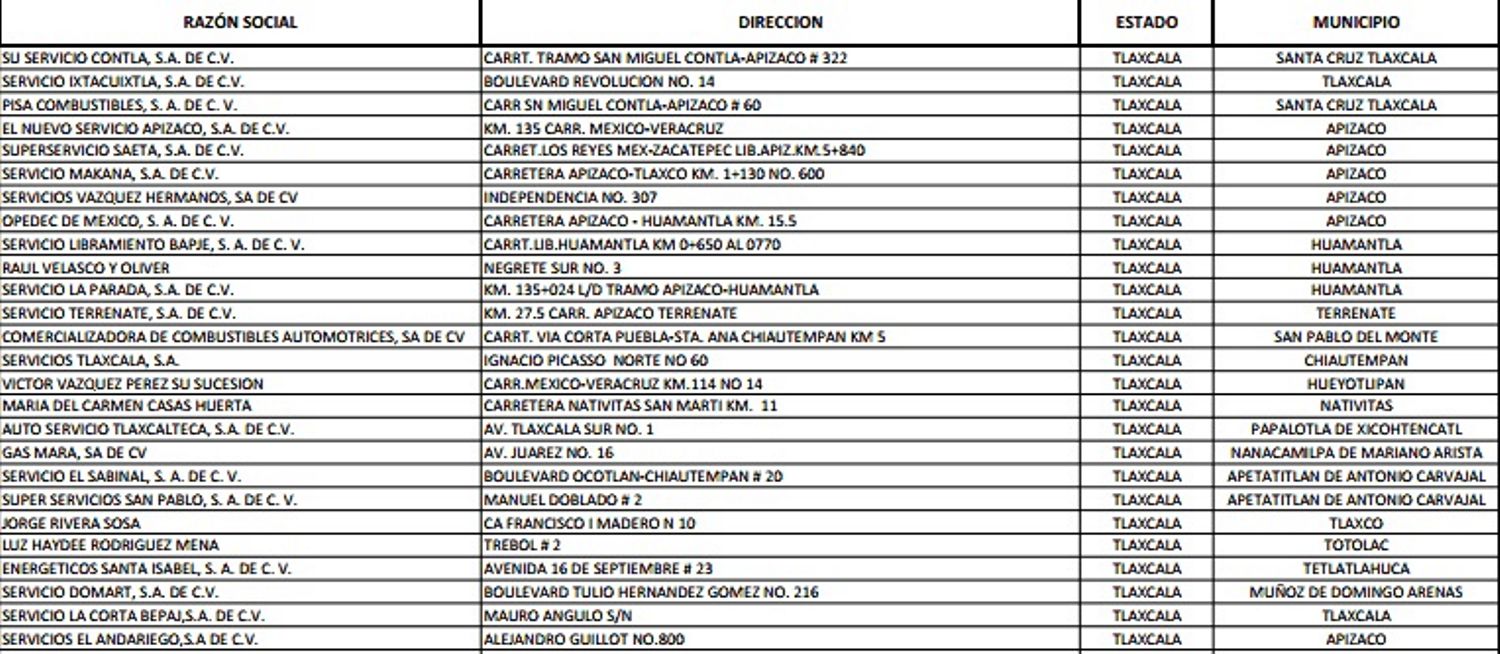 | RAZÓN SOCIAL | DIRECCION | ESTADO | MUNICIPIO |
|---|---|---|---|
| SU SERVICIO CONTLA, S.A. DE C.V. | CARRT. TRAMO SAN MIGUEL CONTLA-APIZACO # 322 | TLAXCALA | SANTA CRUZ TLAXCALA |
| SERVICIO IXTACUIXTLA, S.A. DE C.V. | BOULEVARD REVOLUCION NO. 14 | TLAXCALA | TLAXCALA |
| PISA COMBUSTIBLES, S. A. DE C. V. | CARR SN MIGUEL CONTLA-APIZACO # 60 | TLAXCALA | SANTA CRUZ TLAXCALA |
| EL NUEVO SERVICIO APIZACO, S.A. DE C.V. | KM. 135 CARR. MEXICO-VERACRUZ | TLAXCALA | APIZACO |
| SUPERSERVICIO SAETA, S.A. DE C.V. | CARRET.LOS REYES MEX-ZACATEPEC LIB.APIZ.KM.5+840 | TLAXCALA | APIZACO |
| SERVICIO MAKANA, S.A. DE C.V. | CARRETERA APIZACO-TLAXCO KM. 1+130 NO. 600 | TLAXCALA | APIZACO |
| SERVICIOS VAZQUEZ HERMANOS, SA DE CV | INDEPENDENCIA NO. 307 | TLAXCALA | APIZACO |
| OPEDEC DE MEXICO, S. A. DE C. V. | CARRETERA APIZACO - HUAMANTLA KM. 15.5 | TLAXCALA | APIZACO |
| SERVICIO LIBRAMIENTO BAPJE, S. A. DE C. V. | CARRT.LIB.HUAMANTLA KM 0+650 AL 0770 | TLAXCALA | HUAMANTLA |
| RAUL VELASCO Y OLIVER | NEGRETE SUR NO. 3 | TLAXCALA | HUAMANTLA |
| SERVICIO LA PARADA, S.A. DE C.V. | KM. 135+024 L/D TRAMO APIZACO-HUAMANTLA | TLAXCALA | HUAMANTLA |
| SERVICIO TERRENATE, S.A. DE C.V. | KM. 27.5 CARR. APIZACO TERRENATE | TLAXCALA | TERRENATE |
| COMERCIALIZADORA DE COMBUSTIBLES AUTOMOTRICES, SA DE CV | CARRT. VIA CORTA PUEBLA-STA. ANA CHIAUTEMPAN KM 5 | TLAXCALA | SAN PABLO DEL MONTE |
| SERVICIOS TLAXCALA, S.A. | IGNACIO PICASSO NORTE NO 60 | TLAXCALA | CHIAUTEMPAN |
| VICTOR VAZQUEZ PEREZ SU SUCESION | CARR.MEXICO-VERACRUZ KM.114 NO 14 | TLAXCALA | HUEYOTLIPAN |
| MARIA DEL CARMEN CASAS HUERTA | CARRETERA NATIVITAS SAN MARTI KM. 11 | TLAXCALA | NATIVITAS |
| AUTO SERVICIO TLAXCALTECA, S.A. DE C.V. | AV. TLAXCALA SUR NO. 1 | TLAXCALA | PAPALOTLA DE XICOHTENCATL |
| GAS MARA, SA DE CV | AV. JUAREZ NO. 16 | TLAXCALA | NANACAMILPA DE MARIANO ARISTA |
| SERVICIO EL SABINAL, S. A. DE C. V. | BOULEVARD OCOTLAN-CHIAUTEMPAN # 20 | TLAXCALA | APETATITLAN DE ANTONIO CARVAJAL |
| SUPER SERVICIOS SAN PABLO, S. A. DE C. V. | MANUEL DOBLADO # 2 | TLAXCALA | APETATITLAN DE ANTONIO CARVAJAL |
| JORGE RIVERA SOSA | CA FRANCISCO I MADERO N 10 | TLAXCALA | TLAXCO |
| LUZ HAYDEE RODRIGUEZ MENA | TREBOL # 2 | TLAXCALA | TOTOLAC |
| ENERGETICOS SANTA ISABEL, S. A. DE C. V. | AVENIDA 16 DE SEPTIEMBRE # 23 | TLAXCALA | TETLATLAHUCA |
| SERVICIO DOMART, S.A. DE C.V. | BOULEVARD TULIO HERNANDEZ GOMEZ NO. 216 | TLAXCALA | MUÑOZ DE DOMINGO ARENAS |
| SERVICIO LA CORTA BEPAJ,S.A. DE C.V. | MAURO ANGULO S/N | TLAXCALA | TLAXCALA |
| SERVICIOS EL ANDARIEGO,S.A DE C.V. | ALEJANDRO GUILLOT NO.800 | TLAXCALA | APIZACO |